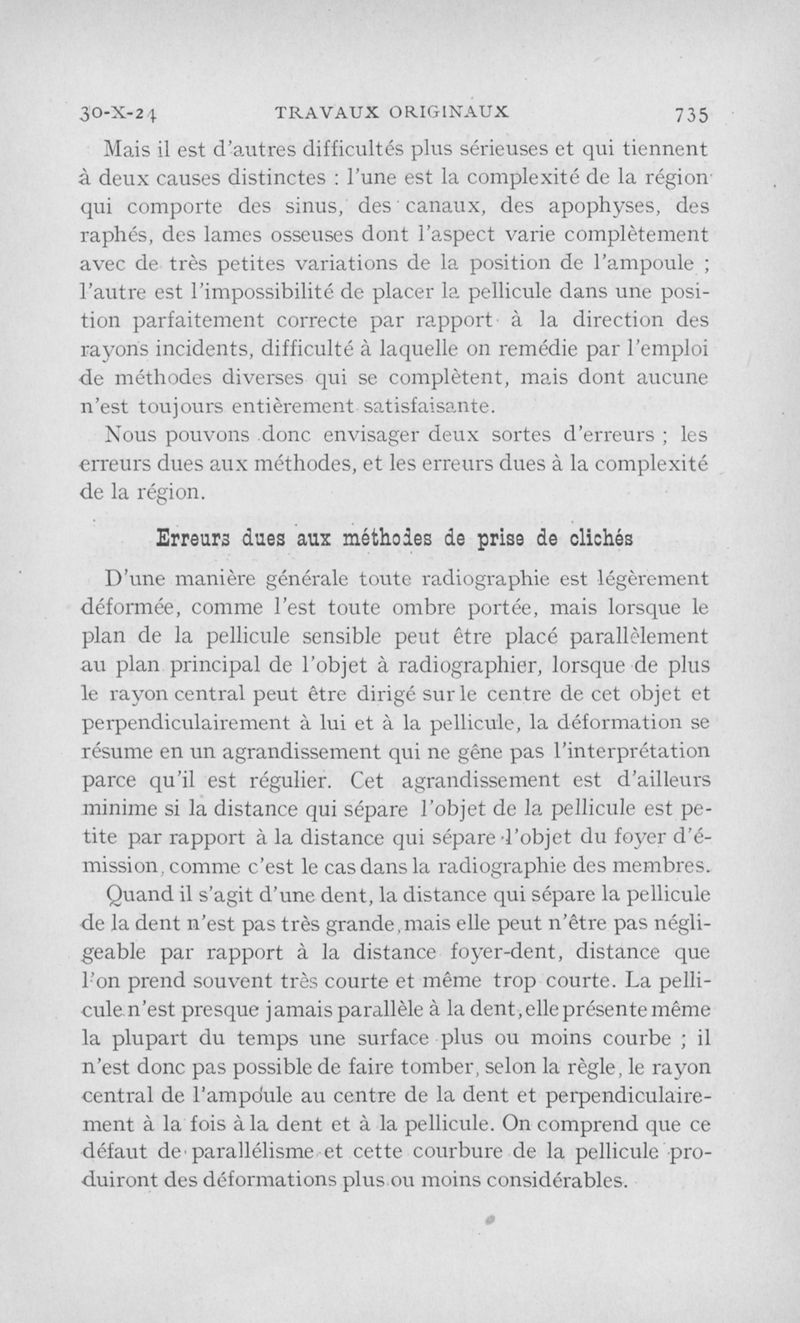 30-X-24 TRAVAUX ORIGINAUX 735

Mais il est d'autres difficultés plus sérieuses et qui tiennent à deux causes distinctes : l'une est la complexité de la région qui comporte des sinus, des canaux, des apophyses, des raphés, des lames osseuses dont l'aspect varie complètement avec de très petites variations de la position de l'ampoule ; l'autre est l'impossibilité de placer la pellicule dans une position parfaitement correcte par rapport à la direction des rayons incidents, difficulté à laquelle on remédie par l'emploi de méthodes diverses qui se complètent, mais dont aucune n'est toujours entièrement satisfaisante.

Nous pouvons donc envisager deux sortes d'erreurs ; les erreurs dues aux méthodes, et les erreurs dues à la complexité de la région.

Erreurs dues aux méthodes de prise de clichés

D'une manière générale toute radiographie est légèrement déformée, comme l'est toute ombre portée, mais lorsque le plan de la pellicule sensible peut être placé parallèlement au plan principal de l'objet à radiographier, lorsque de plus le rayon central peut être dirigé sur le centre de cet objet et perpendiculairement à lui et à la pellicule, la déformation se résume en un agrandissement qui ne gêne pas l'interprétation parce qu'il est régulier. Cet agrandissement est d'ailleurs minime si la distance qui sépare l'objet de la pellicule est petite par rapport à la distance qui sépare l'objet du foyer d'émission, comme c'est le cas dans la radiographie des membres.

Quand il s'agit d'une dent, la distance qui sépare la pellicule de la dent n'est pas très grande, mais elle peut n'être pas négligeable par rapport à la distance foyer-dent, distance que l'on prend souvent très courte et même trop courte. La pellicule n'est presque jamais parallèle à la dent, elle présente même la plupart du temps une surface plus ou moins courbe ; il n'est donc pas possible de faire tomber, selon la règle, le rayon central de l'ampoule au centre de la dent et perpendiculairement à la fois à la dent et à la pellicule. On comprend que ce défaut de parallélisme et cette courbure de la pellicule produiront des déformations plus ou moins considérables.